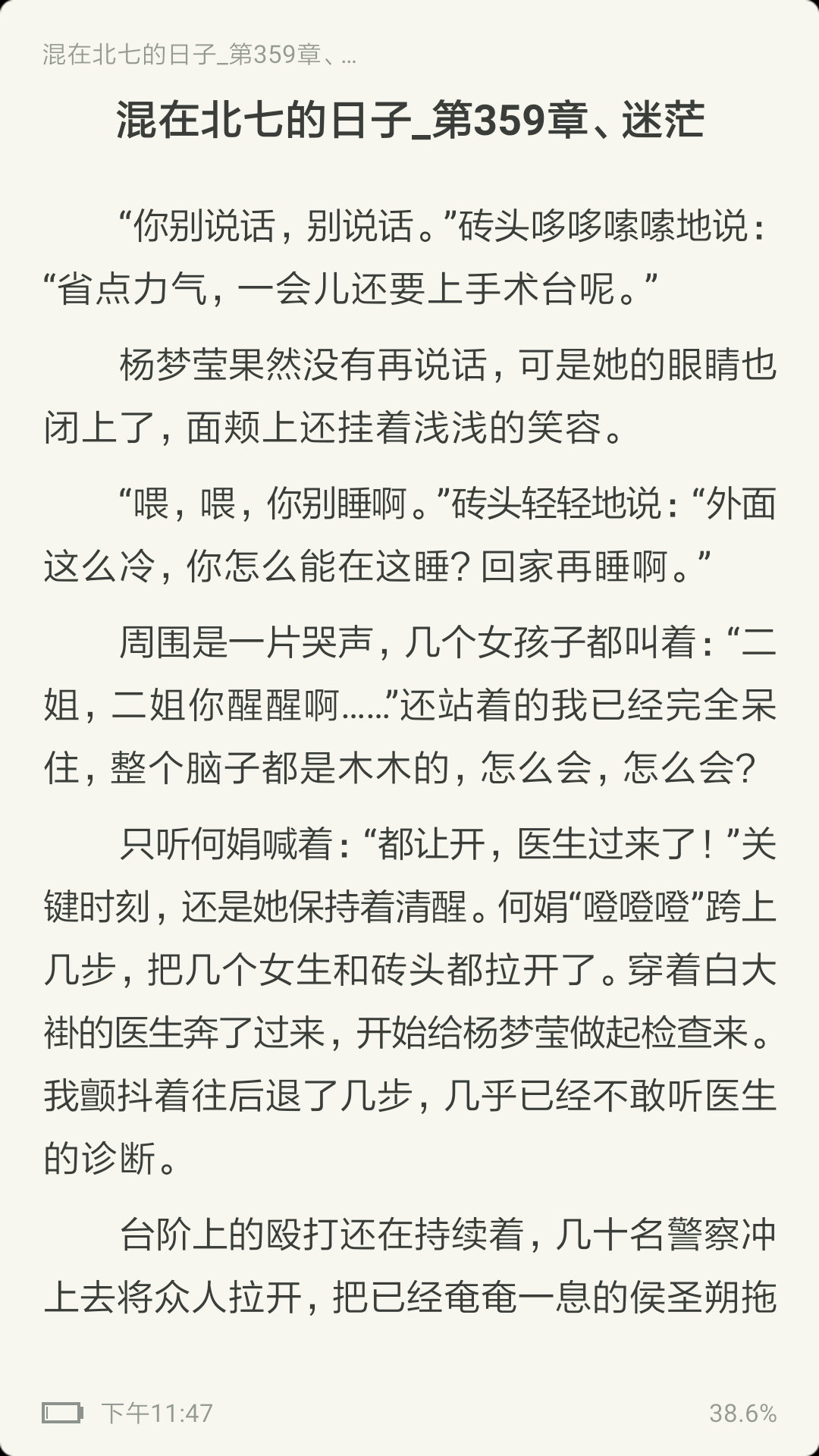 混在北七的日子_第359章、...

混在北七的日子_第359章、迷茫

“你别说话，别说话。”砖头哆哆嗦嗦地说：“省点力气，一会儿还要上手术台呢。”

杨梦莹果然没有再说话，可是她的眼睛也闭上了，面颊上还挂着浅浅的笑容。

“喂，喂，你别睡啊。”砖头轻轻地说：“外面这么冷，你怎么能在这睡？回家再睡啊。”

周围是一片哭声，几个女孩子都叫着：“二姐，二姐你醒醒啊……”还站着的我已经完全呆住，整个脑子都是木木的，怎么会，怎么会？

只听何娟喊着：“都让开，医生过来了！”关键时刻，还是她保持着清醒。何娟“噔噔噔”跨上几步，把几个女生和砖头都拉开了。穿着白大褂的医生奔了过来，开始给杨梦莹做起检查来。我颤抖着往后退了几步，几乎已经不敢听医生的诊断。

台阶上的殴打还在持续着，几十名警察冲上去将众人拉开，把已经奄奄一息的侯圣朔拖

下午11:47

38.6%